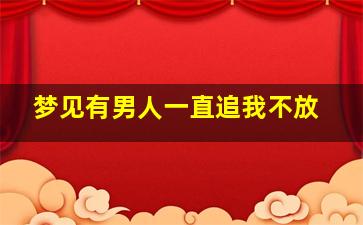 梦见有男人一直追我不放